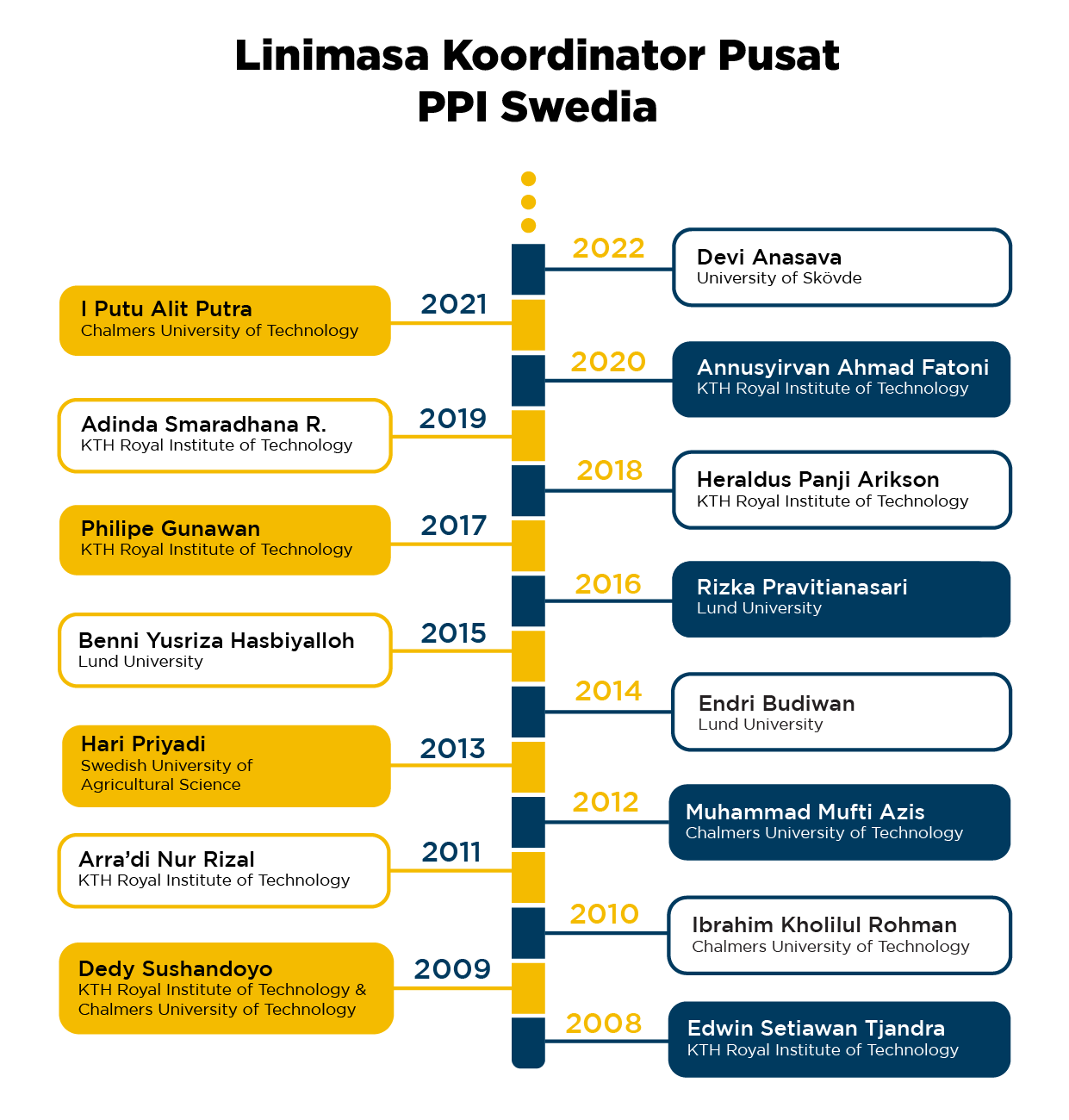 Linimasa Koordinator Pusat
PPI Swedia

2022
Devi Anasava
University of Skövde

2021
I Putu Alit Putra
Chalmers University of Technology

2020
Annusyirvan Ahmad Fatoni
KTH Royal Institute of Technology

2019
Adinda Smaradhana R.
KTH Royal Institute of Technology

2018
Heraldus Panji Arikson
KTH Royal Institute of Technology

2017
Philipe Gunawan
KTH Royal Institute of Technology

2016
Rizka Pravitianasari
Lund University

2015
Benni Yusriza Hasbiyalloh
Lund University

2014
Endri Budiwan
Lund University

2013
Hari Priyadi
Swedish University of Agricultural Science

2012
Muhammad Mufti Azis
Chalmers University of Technology

2011
Arra'di Nur Rizal
KTH Royal Institute of Technology

2010
Ibrahim Kholilul Rohman
Chalmers University of Technology

2009
Dedy Sushandoyo
KTH Royal Institute of Technology & Chalmers University of Technology

2008
Edwin Setiawan Tjandra
KTH Royal Institute of Technology